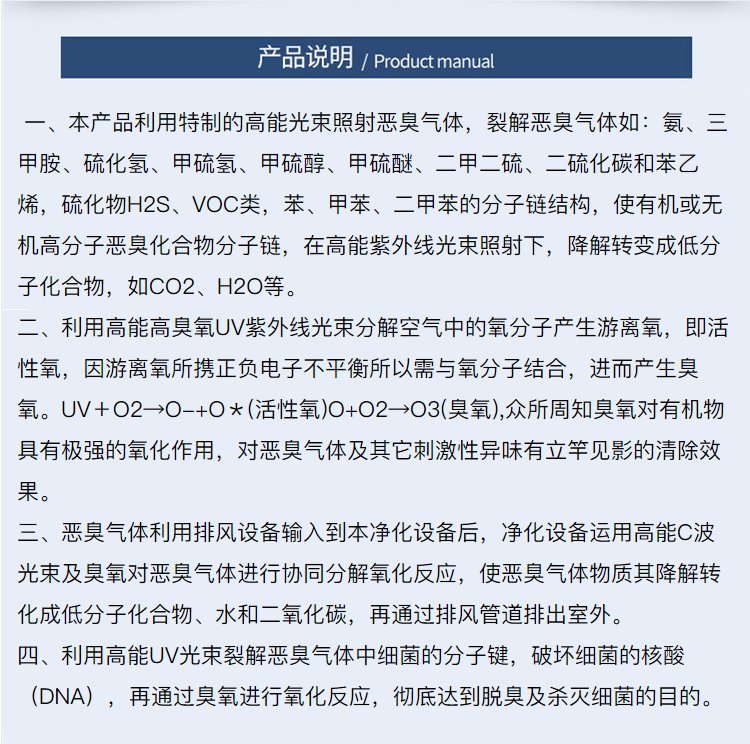 产品说明 / Product manual

一、本产品利用特制的高能光束照射恶臭气体，裂解恶臭气体如：氨、三甲胺、硫化氢、甲硫氢、甲硫醇、甲硫醚、二甲二硫、二硫化碳和苯乙烯，硫化物H2S、VOC类，苯、甲苯、二甲苯的分子链结构，使有机或无机高分子恶臭化合物分子链，在高能紫外线光束照射下，降解转变成低分子化合物，如CO2、H2O等。

二、利用高能高臭氧UV紫外线光束分解空气中的氧分子产生游离氧，即活性氧，因游离氧所携正负电子不平衡所以需与氧分子结合，进而产生臭氧。UV＋O2→O-+O＊(活性氧)O+O2→O3(臭氧),众所周知臭氧对有机物具有极强的氧化作用，对恶臭气体及其它刺激性异味有立竿见影的清除效果。

三、恶臭气体利用排风设备输入到本净化设备后，净化设备运用高能C波光束及臭氧对恶臭气体进行协同分解氧化反应，使恶臭气体物质其降解转化成低分子化合物、水和二氧化碳，再通过排风管道排出室外。

四、利用高能UV光束裂解恶臭气体中细菌的分子键，破坏细菌的核酸（DNA），再通过臭氧进行氧化反应，彻底达到脱臭及杀灭细菌的目的。